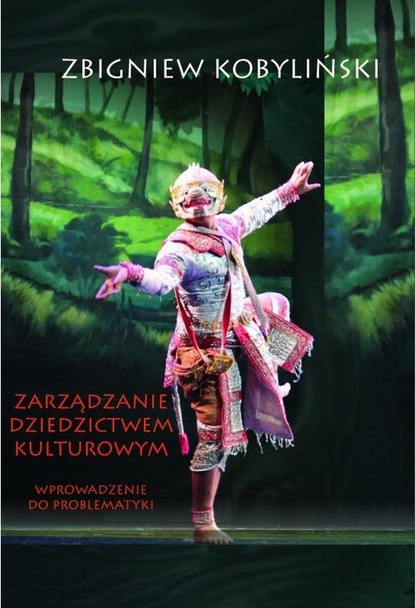 ZBIGNIEW KOBYLIŃSKI

ZARZĄDZANIE DZIEDZICTWEM KULTUROWYM

WPROWADZENIE DO PROBLEMATYKI